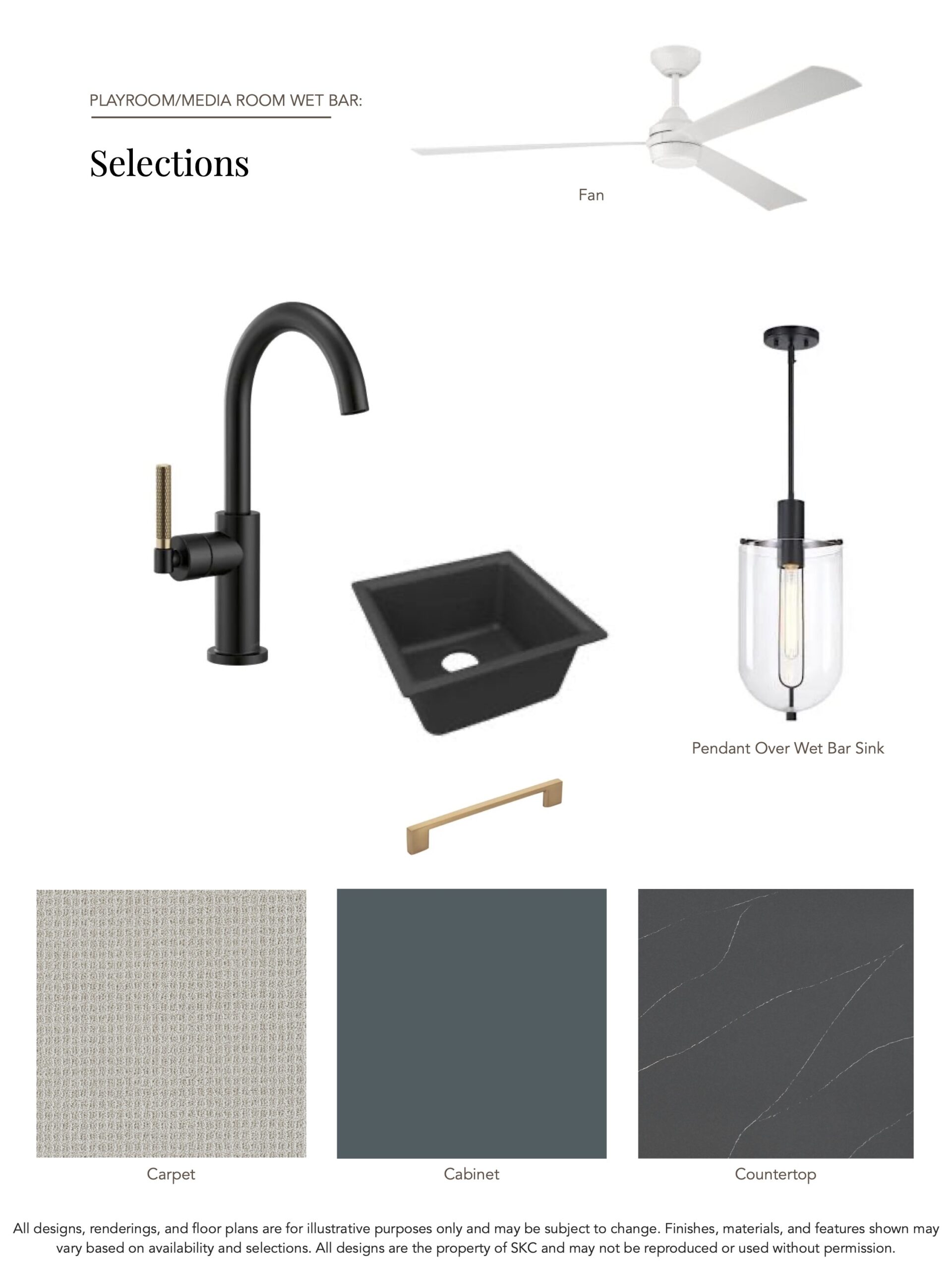 PLAYROOM/MEDIA ROOM WET BAR:

Selections

Fan

Pendant Over Wet Bar Sink

Carpet

Cabinet

Countertop

All designs, renderings, and floor plans are for illustrative purposes only and may be subject to change. Finishes, materials, and features shown may vary based on availability and selections. All designs are the property of SKC and may not be reproduced or used without permission.